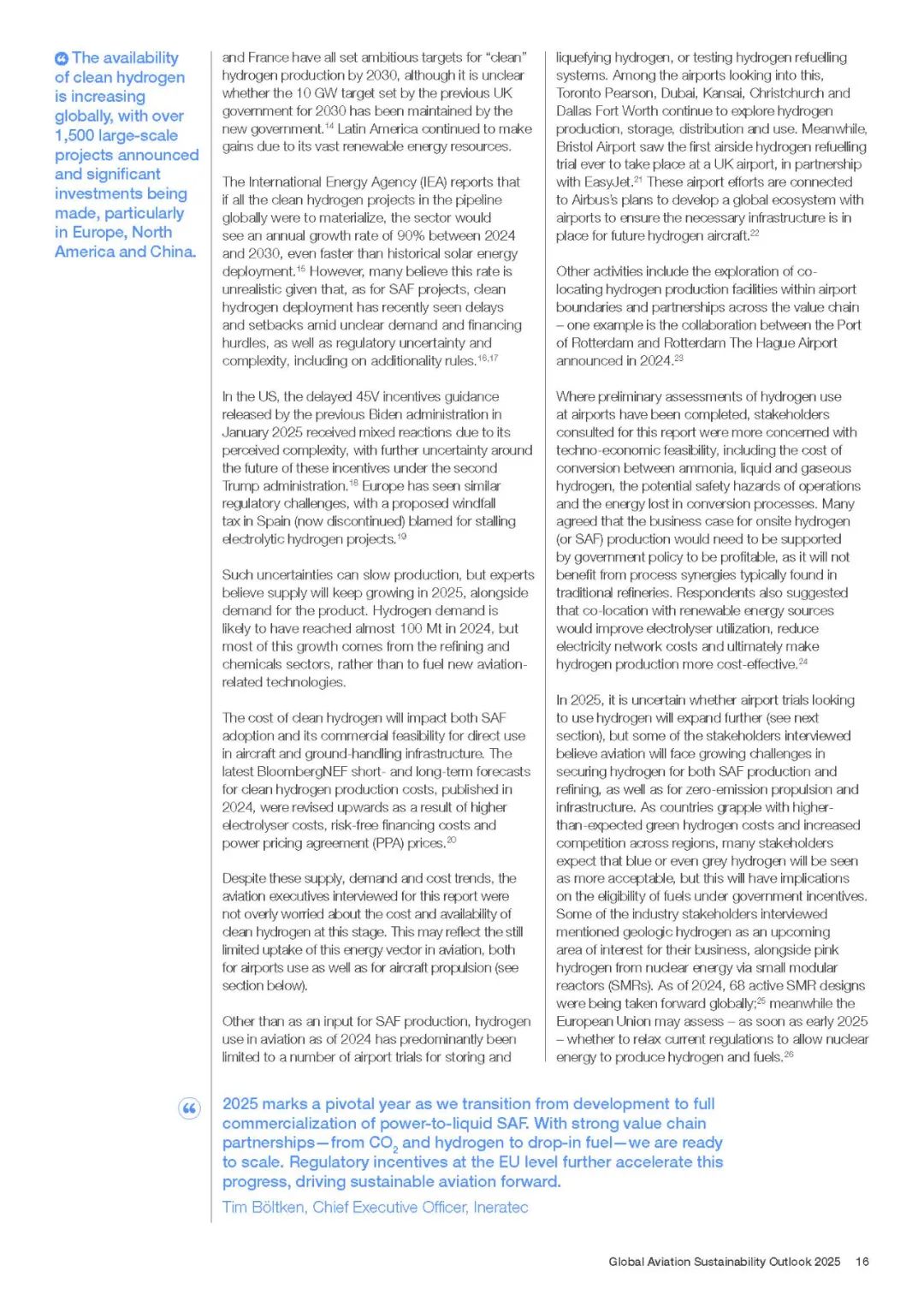 The availability of clean hydrogen is increasing globally, with over 1,500 large-scale projects announced and significant investments being made, particularly in Europe, North America and China.

and France have all set ambitious targets for "clean" hydrogen production by 2030, although it is unclear whether the 10 GW target set by the previous UK government for 2030 has been maintained by the new government.$^{14}$ Latin America continued to make gains due to its vast renewable energy resources.

The International Energy Agency (IEA) reports that if all the clean hydrogen projects in the pipeline globally were to materialize, the sector would see an annual growth rate of 90% between 2024 and 2030, even faster than historical solar energy deployment.$^{15}$ However, many believe this rate is unrealistic given that, as for SAF projects, clean hydrogen deployment has recently seen delays and setbacks amid unclear demand and financing hurdles, as well as regulatory uncertainty and complexity, including on additionality rules.$^{16,17}$

In the US, the delayed 45V incentives guidance released by the previous Biden administration in January 2025 received mixed reactions due to its perceived complexity, with further uncertainty around the future of these incentives under the second Trump administration.$^{18}$ Europe has seen similar regulatory challenges, with a proposed windfall tax in Spain (now discontinued) blamed for stalling electrolytic hydrogen projects.$^{19}$

Such uncertainties can slow production, but experts believe supply will keep growing in 2025, alongside demand for the product. Hydrogen demand is likely to have reached almost 100 Mt in 2024, but most of this growth comes from the refining and chemicals sectors, rather than to fuel new aviation-related technologies.

The cost of clean hydrogen will impact both SAF adoption and its commercial feasibility for direct use in aircraft and ground-handling infrastructure. The latest BloombergNEF short- and long-term forecasts for clean hydrogen production costs, published in 2024, were revised upwards as a result of higher electrolyser costs, risk-free financing costs and power pricing agreement (PPA) prices.$^{20}$

Despite these supply, demand and cost trends, the aviation executives interviewed for this report were not overly worried about the cost and availability of clean hydrogen at this stage. This may reflect the still limited uptake of this energy vector in aviation, both for airports use as well as for aircraft propulsion (see section below).

Other than as an input for SAF production, hydrogen use in aviation as of 2024 has predominantly been limited to a number of airport trials for storing and liquefying hydrogen, or testing hydrogen refuelling systems. Among the airports looking into this, Toronto Pearson, Dubai, Kansai, Christchurch and Dallas Fort Worth continue to explore hydrogen production, storage, distribution and use. Meanwhile, Bristol Airport saw the first airside hydrogen refuelling trial ever to take place at a UK airport, in partnership with EasyJet.$^{21}$ These airport efforts are connected to Airbus's plans to develop a global ecosystem with airports to ensure the necessary infrastructure is in place for future hydrogen aircraft.$^{22}$

Other activities include the exploration of co-locating hydrogen production facilities within airport boundaries and partnerships across the value chain – one example is the collaboration between the Port of Rotterdam and Rotterdam The Hague Airport announced in 2024.$^{23}$

Where preliminary assessments of hydrogen use at airports have been completed, stakeholders consulted for this report were more concerned with techno-economic feasibility, including the cost of conversion between ammonia, liquid and gaseous hydrogen, the potential safety hazards of operations and the energy lost in conversion processes. Many agreed that the business case for onsite hydrogen (or SAF) production would need to be supported by government policy to be profitable, as it will not benefit from process synergies typically found in traditional refineries. Respondents also suggested that co-location with renewable energy sources would improve electrolyser utilization, reduce electricity network costs and ultimately make hydrogen production more cost-effective.$^{24}$

In 2025, it is uncertain whether airport trials looking to use hydrogen will expand further (see next section), but some of the stakeholders interviewed believe aviation will face growing challenges in securing hydrogen for both SAF production and refining, as well as for zero-emission propulsion and infrastructure. As countries grapple with higher-than-expected green hydrogen costs and increased competition across regions, many stakeholders expect that blue or even grey hydrogen will be seen as more acceptable, but this will have implications on the eligibility of fuels under government incentives. Some of the industry stakeholders interviewed mentioned geologic hydrogen as an upcoming area of interest for their business, alongside pink hydrogen from nuclear energy via small modular reactors (SMRs). As of 2024, 68 active SMR designs were being taken forward globally;$^{25}$ meanwhile the European Union may assess – as soon as early 2025 – whether to relax current regulations to allow nuclear energy to produce hydrogen and fuels.$^{26}$

2025 marks a pivotal year as we transition from development to full commercialization of power-to-liquid SAF. With strong value chain partnerships—from $CO_2$ and hydrogen to drop-in fuel—we are ready to scale. Regulatory incentives at the EU level further accelerate this progress, driving sustainable aviation forward.

Tim Böltken, Chief Executive Officer, Ineratec

Global Aviation Sustainability Outlook 2025 16